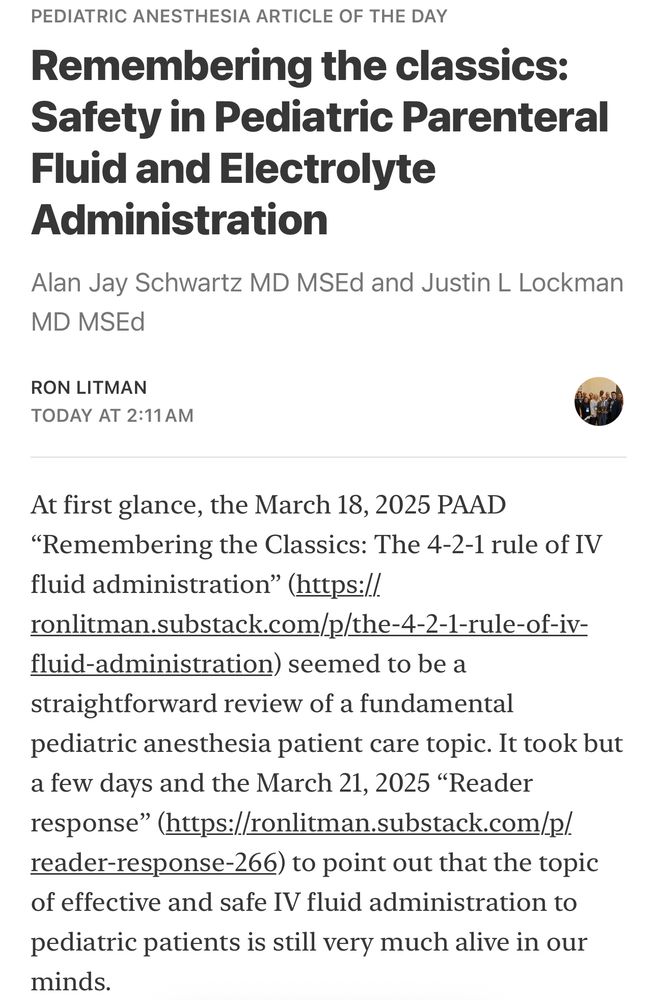 PEDIATRIC ANESTHESIA ARTICLE OF THE DAY

Remembering the classics: Safety in Pediatric Parenteral Fluid and Electrolyte Administration

Alan Jay Schwartz MD MSEd and Justin L Lockman MD MSEd

RON LITMAN
TODAY AT 2:11 AM

At first glance, the March 18, 2025 PAAD “Remembering the Classics: The 4-2-1 rule of IV fluid administration” (https://ronlitman.substack.com/p/the-4-2-1-rule-of-iv-fluid-administration) seemed to be a straightforward review of a fundamental pediatric anesthesia patient care topic. It took but a few days and the March 21, 2025 “Reader response” (https://ronlitman.substack.com/p/reader-response-266) to point out that the topic of effective and safe IV fluid administration to pediatric patients is still very much alive in our minds.